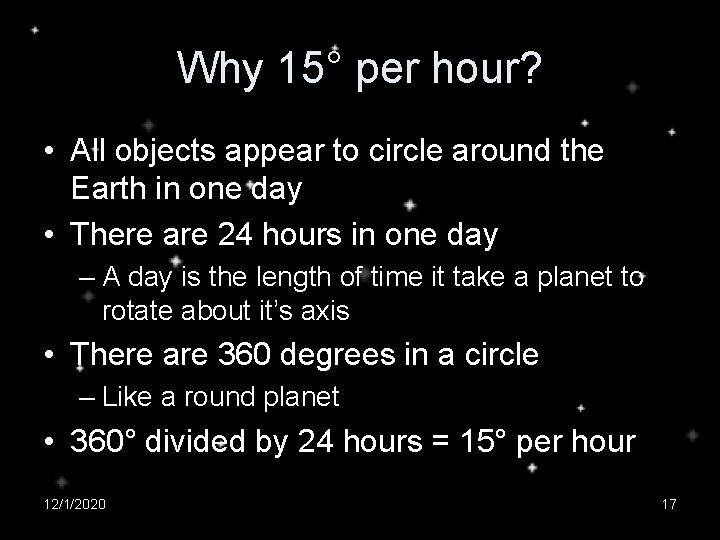 Why 15° per hour?

• All objects appear to circle around the Earth in one day

• There are 24 hours in one day

– A day is the length of time it take a planet to rotate about it's axis

• There are 360 degrees in a circle

– Like a round planet

• 360° divided by 24 hours = 15° per hour

12/1/2020

17